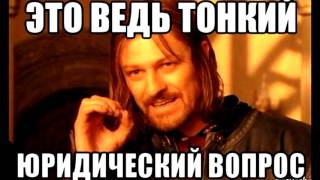 ЭТО ВЕДЬ ТОНКИЙ

ЮРИДИЧЕСКИЙ ВОПРОС